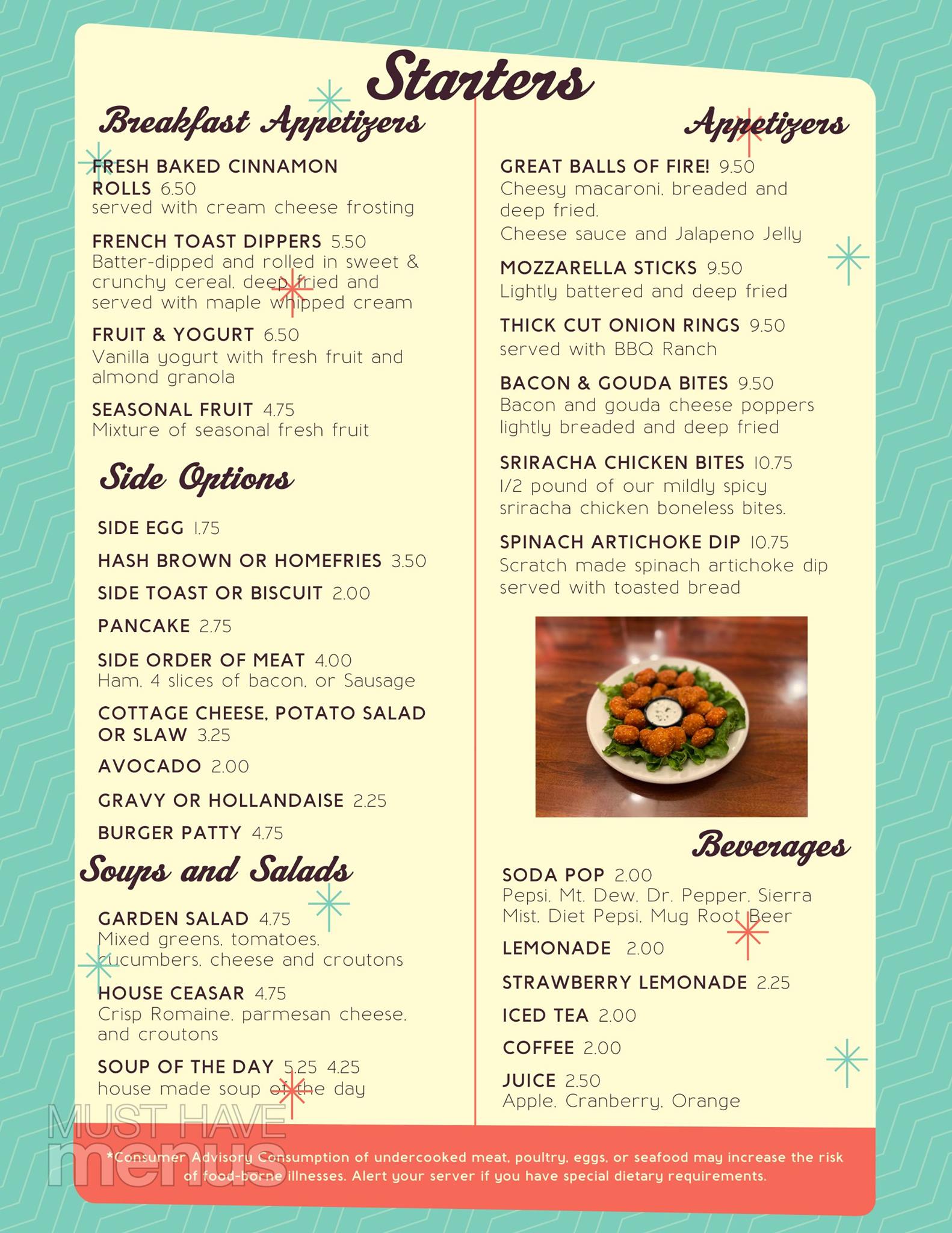 Starters

Breakfast Appetizers

FRESH BAKED CINNAMON ROLLS 6.50
served with cream cheese frosting

FRENCH TOAST DIPPERS 5.50
Batter-dipped and rolled in sweet & crunchy cereal, deep fried and served with maple whipped cream

FRUIT & YOGURT 6.50
Vanilla yogurt with fresh fruit and almond granola

SEASONAL FRUIT 4.75
Mixture of seasonal fresh fruit

Side Options

SIDE EGG 1.75

HASH BROWN OR HOMEFRIES 3.50

SIDE TOAST OR BISCUIT 2.00

PANCAKE 2.75

SIDE ORDER OF MEAT 4.00
Ham, 4 slices of bacon, or Sausage

COTTAGE CHEESE, POTATO SALAD OR SLAW 3.25

AVOCADO 2.00

GRAVY OR HOLLANDAISE 2.25

BURGER PATTY 4.75

Soups and Salads

GARDEN SALAD 4.75
Mixed greens, tomatoes, cucumbers, cheese and croutons

HOUSE CEASAR 4.75
Crisp Romaine, parmesan cheese, and croutons

SOUP OF THE DAY 5.25 4.25
house made soup of the day

Appetizers

GREAT BALLS OF FIRE! 9.50
Cheesy macaroni, breaded and deep fried.
Cheese sauce and Jalapeno Jelly

MOZZARELLA STICKS 9.50
Lightly battered and deep fried

THICK CUT ONION RINGS 9.50
served with BBQ Ranch

BACON & GOUDA BITES 9.50
Bacon and gouda cheese poppers lightly breaded and deep fried

SRIRACHA CHICKEN BITES 10.75
1/2 pound of our mildly spicy sriracha chicken boneless bites.

SPINACH ARTICHOKE DIP 10.75
Scratch made spinach artichoke dip served with toasted bread

Beverages

SODA POP 2.00
Pepsi, Mt. Dew, Dr. Pepper, Sierra Mist, Diet Pepsi, Mug Root Beer

LEMONADE 2.00

STRAWBERRY LEMONADE 2.25

ICED TEA 2.00

COFFEE 2.00

JUICE 2.50
Apple, Cranberry, Orange

MUST HAVE menus

*Consumer Advisory Consumption of undercooked meat, poultry, eggs, or seafood may increase the risk of food-borne illnesses. Alert your server if you have special dietary requirements.